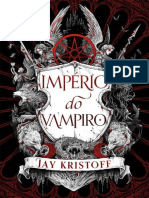 PDF

IMPÉRIO do VAMPIRO

JAY KRISTOFF